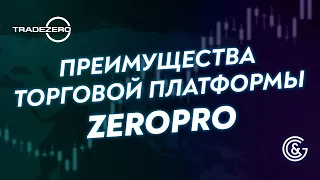 TRADEZERO

ПРЕИМУЩЕСТВА ТОРГОВОЙ ПЛАТФОРМЫ ZEROPRO

G&